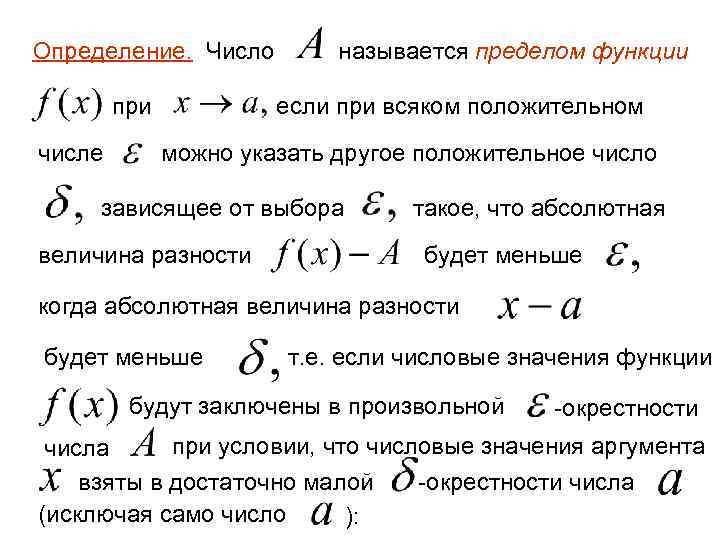 Определение. Число $A$ называется пределом функции $f(x)$ при $x \to a,$ если при всяком положительном числе $\varepsilon$ можно указать другое положительное число $\delta,$ зависящее от выбора $\varepsilon,$ такое, что абсолютная величина разности $f(x) - A$ будет меньше $\varepsilon,$ когда абсолютная величина разности $x - a$ будет меньше $\delta,$ т.е. если числовые значения функции $f(x)$ будут заключены в произвольной $\varepsilon$-окрестности числа $A$ при условии, что числовые значения аргумента $x$ взяты в достаточно малой $\delta$-окрестности числа $a$ (исключая само число $a$ ):